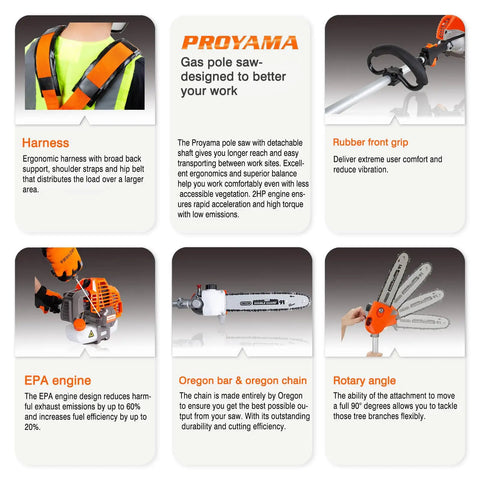 Harness

Ergonomic harness with broad back support, shoulder straps and hip belt that distributes the load over a larger area.

PROYAMA

Gas pole saw-designed to better your work

The Proyama pole saw with detachable shaft gives you longer reach and easy transporting between work sites. Excellent ergonomics and superior balance help you work comfortably even with less accessible vegetation. 2HP engine ensures rapid acceleration and high torque with low emissions.

Rubber front grip

Deliver extreme user comfort and reduce vibration.

EPA engine

The EPA engine design reduces harmful exhaust emissions by up to 60% and increases fuel efficiency by up to 20%.

Oregon bar & oregon chain

The chain is made entirely by Oregon to ensure you get the best possible output from your saw. With its outstanding durability and cutting efficiency.

Rotary angle

The ability of the attachment to move a full 90° degrees allows you to tackle those tree branches flexibly.